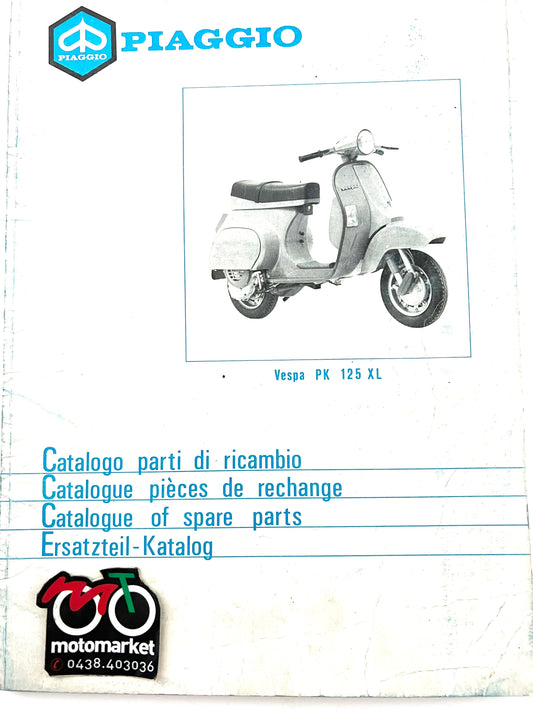 PIAGGIO PIAGGIO

Vespa PK 125 XL

Catalogo parti di ricambio
Catalogue pièces de rechange
Catalogue of spare parts
Ersatzteil-Katalog

motomarket
0438.403036